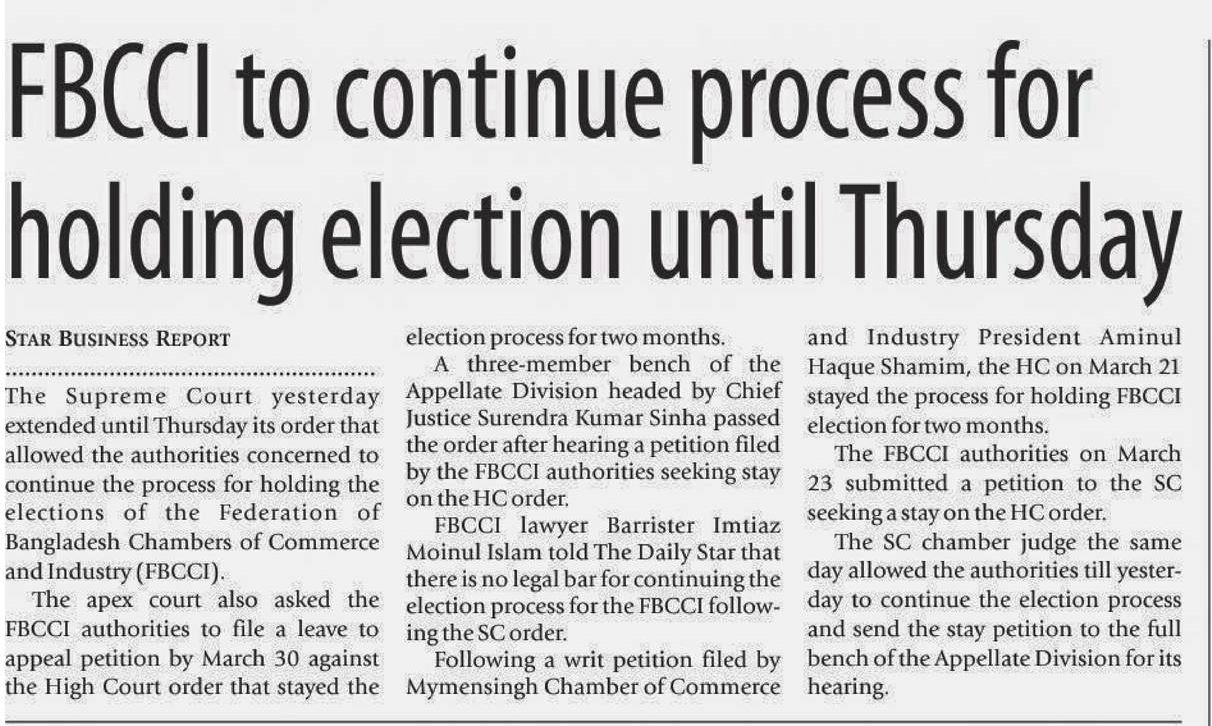 FBCCI to continue process for holding election until Thursday

STAR BUSINESS REPORT

The Supreme Court yesterday extended until Thursday its order that allowed the authorities concerned to continue the process for holding the elections of the Federation of Bangladesh Chambers of Commerce and Industry (FBCCI).

The apex court also asked the FBCCI authorities to file a leave to appeal petition by March 30 against the High Court order that stayed the election process for two months.

A three-member bench of the Appellate Division headed by Chief Justice Surendra Kumar Sinha passed the order after hearing a petition filed by the FBCCI authorities seeking stay on the HC order.

FBCCI lawyer Barrister Imtiaz Moinul Islam told The Daily Star that there is no legal bar for continuing the election process for the FBCCI following the SC order.

Following a writ petition filed by Mymensingh Chamber of Commerce and Industry President Aminul Haque Shamim, the HC on March 21 stayed the process for holding FBCCI election for two months.

The FBCCI authorities on March 23 submitted a petition to the SC seeking a stay on the HC order.

The SC chamber judge the same day allowed the authorities till yesterday to continue the election process and send the stay petition to the full bench of the Appellate Division for its hearing.